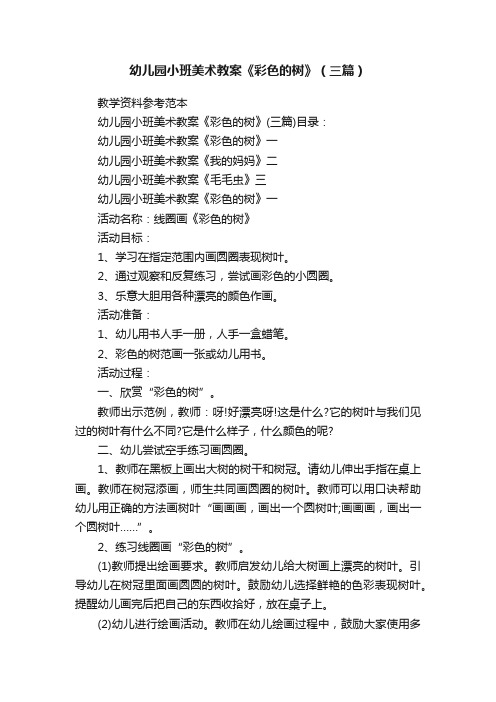 幼儿园小班美术教案《彩色的树》（三篇）

教学资料参考范本

幼儿园小班美术教案《彩色的树》(三篇)目录：

幼儿园小班美术教案《彩色的树》一

幼儿园小班美术教案《我的妈妈》二

幼儿园小班美术教案《毛毛虫》三

幼儿园小班美术教案《彩色的树》一

活动名称：线圈画《彩色的树》

活动目标：

1、学习在指定范围内画圆圈表现树叶。

2、通过观察和反复练习，尝试画彩色的小圆圈。

3、乐意大胆用各种漂亮的颜色作画。

活动准备：

1、幼儿用书人手一册，人手一盒蜡笔。

2、彩色的树范画一张或幼儿用书。

活动过程：

一、欣赏“彩色的树”。

教师出示范例，教师：呀!好漂亮呀!这是什么?它的树叶与我们见过的树叶有什么不同?它是什么样子，什么颜色的呢?

二、幼儿尝试空手练习画圆圈。

1、教师在黑板上画出大树的树干和树冠。请幼儿伸出手指在桌上画。教师在树冠添画，师生共同画圆圈的树叶。教师可以用口诀帮助幼儿用正确的方法画树叶“画画画，画出一个圆树叶;画画画，画出一个圆树叶……”。

2、练习线圈画“彩色的树”。

(1)教师提出绘画要求。教师启发幼儿给大树画上漂亮的树叶。引导幼儿在树冠里面画圆圆的树叶。鼓励幼儿选择鲜艳的色彩表现树叶。提醒幼儿画完后把自己的东西收拾好，放在桌子上。

(2)幼儿进行绘画活动。教师在幼儿绘画过程中，鼓励大家使用多